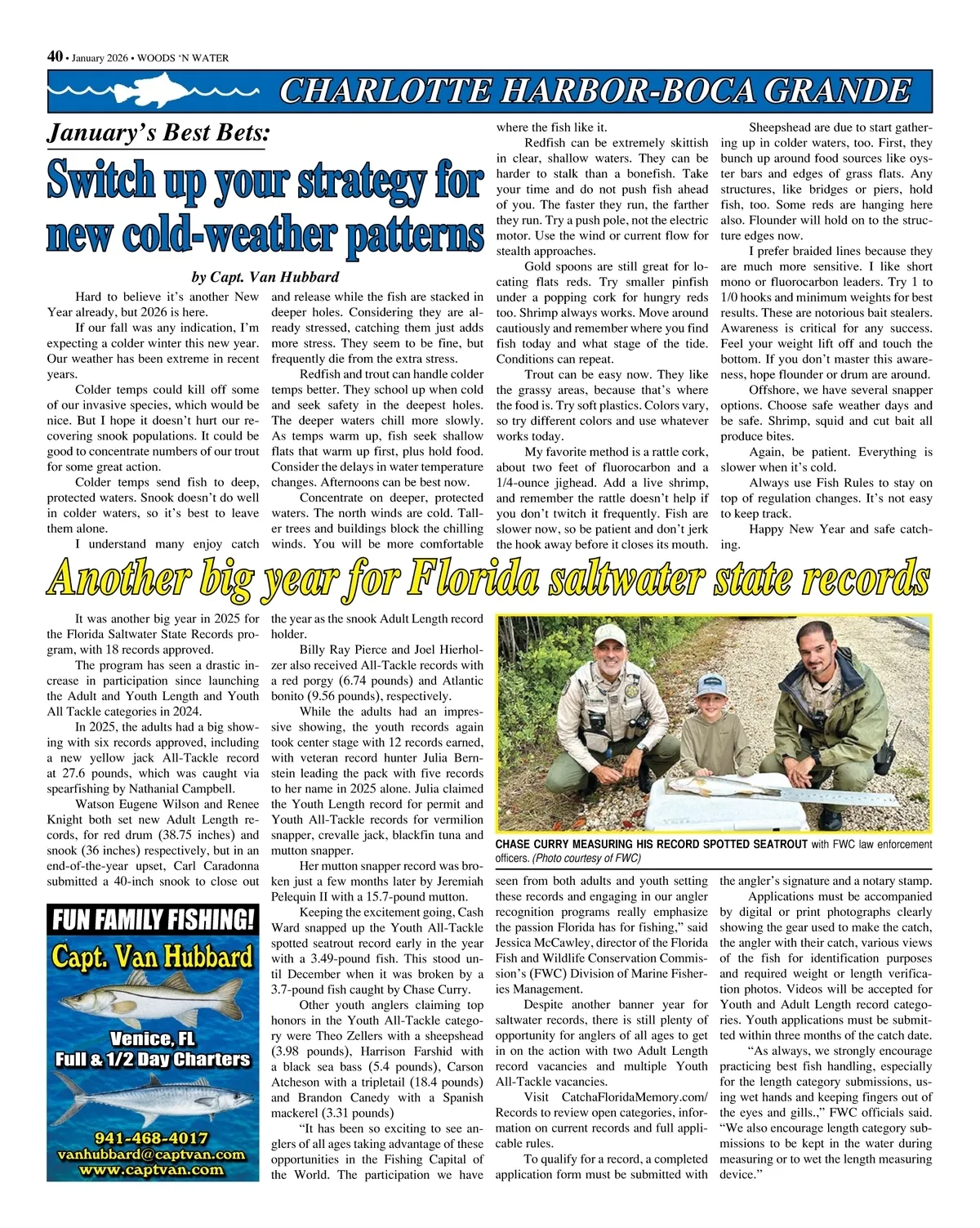 40 • January 2026 • WOODS 'N WATER

CHARLOTTE HARBOR-BOCA GRANDE

January's Best Bets:

Switch up your strategy for new cold-weather patterns

by Capt. Van Hubbard

Hard to believe it's another New Year already, but 2026 is here.

If our fall was any indication, I'm expecting a colder winter this new year. Our weather has been extreme in recent years.

Colder temps could kill off some of our invasive species, which would be nice. But I hope it doesn't hurt our recovering snook populations. It could be good to concentrate numbers of our trout for some great action.

Colder temps send fish to deep, protected waters. Snook doesn't do well in colder waters, so it's best to leave them alone.

I understand many enjoy catch and release while the fish are stacked in deeper holes. Considering they are already stressed, catching them just adds more stress. They seem to be fine, but frequently die from the extra stress.

Redfish and trout can handle colder temps better. They school up when cold and seek safety in the deepest holes. The deeper waters chill more slowly. As temps warm up, fish seek shallow flats that warm up first, plus hold food. Consider the delays in water temperature changes. Afternoons can be best now.

Concentrate on deeper, protected waters. The north winds are cold. Taller trees and buildings block the chilling winds. You will be more comfortable where the fish like it.

Redfish can be extremely skittish in clear, shallow waters. They can be harder to stalk than a bonefish. Take your time and do not push fish ahead of you. The faster they run, the farther they run. Try a push pole, not the electric motor. Use the wind or current flow for stealth approaches.

Gold spoons are still great for locating flats reds. Try smaller pinfish under a popping cork for hungry reds too. Shrimp always works. Move around cautiously and remember where you find fish today and what stage of the tide. Conditions can repeat.

Trout can be easy now. They like the grassy areas, because that's where the food is. Try soft plastics. Colors vary, so try different colors and use whatever works today.

My favorite method is a rattle cork, about two feet of fluorocarbon and a 1/4-ounce jighead. Add a live shrimp, and remember the rattle doesn't help if you don't twitch it frequently. Fish are slower now, so be patient and don't jerk the hook away before it closes its mouth.

Sheepshead are due to start gathering up in colder waters, too. First, they bunch up around food sources like oyster bars and edges of grass flats. Any structures, like bridges or piers, hold fish, too. Some reds are hanging here also. Flounder will hold on to the structure edges now.

I prefer braided lines because they are much more sensitive. I like short mono or fluorocarbon leaders. Try 1 to 1/0 hooks and minimum weights for best results. These are notorious bait stealers. Awareness is critical for any success. Feel your weight lift off and touch the bottom. If you don't master this awareness, hope flounder or drum are around.

Offshore, we have several snapper options. Choose safe weather days and be safe. Shrimp, squid and cut bait all produce bites.

Again, be patient. Everything is slower when it's cold.

Always use Fish Rules to stay on top of regulation changes. It's not easy to keep track.

Happy New Year and safe catching.

Another big year for Florida saltwater state records

It was another big year in 2025 for the Florida Saltwater State Records program, with 18 records approved.

The program has seen a drastic increase in participation since launching the Adult and Youth Length and Youth All Tackle categories in 2024.

In 2025, the adults had a big showing with six records approved, including a new yellow jack All-Tackle record at 27.6 pounds, which was caught via spearfishing by Nathanial Campbell.

Watson Eugene Wilson and Renee Knight both set new Adult Length records, for red drum (38.75 inches) and snook (36 inches) respectively, but in an end-of-the-year upset, Carl Caradonna submitted a 40-inch snook to close out the year as the snook Adult Length record holder.

Billy Ray Pierce and Joel Hierholzer also received All-Tackle records with a red porgy (6.74 pounds) and Atlantic bonito (9.56 pounds), respectively.

While the adults had an impressive showing, the youth records again took center stage with 12 records earned, with veteran record hunter Julia Bernstein leading the pack with five records to her name in 2025 alone. Julia claimed the Youth Length record for permit and Youth All-Tackle records for vermilion snapper, crevalle jack, blackfin tuna and mutton snapper.

Her mutton snapper record was broken just a few months later by Jeremiah Pelequin II with a 15.7-pound mutton.

Keeping the excitement going, Cash Ward snapped up the Youth All-Tackle spotted seatrout record early in the year with a 3.49-pound fish. This stood until December when it was broken by a 3.7-pound fish caught by Chase Curry.

Other youth anglers claiming top honors in the Youth All-Tackle category were Theo Zellers with a sheepshead (3.98 pounds), Harrison Farshid with a black sea bass (5.4 pounds), Carson Atcheson with a tripletail (18.4 pounds) and Brandon Canedy with a Spanish mackerel (3.31 pounds)

"It has been so exciting to see anglers of all ages taking advantage of these opportunities in the Fishing Capital of the World. The participation we have seen from both adults and youth setting these records and engaging in our angler recognition programs really emphasize the passion Florida has for fishing," said Jessica McCawley, director of the Florida Fish and Wildlife Conservation Commission's (FWC) Division of Marine Fisheries Management.

Despite another banner year for saltwater records, there is still plenty of opportunity for anglers of all ages to get in on the action with two Adult Length record vacancies and multiple Youth All-Tackle vacancies.

Visit CatchaFloridaMemory.com/Records to review open categories, information on current records and full applicable rules.

To qualify for a record, a completed application form must be submitted with the angler's signature and a notary stamp.

Applications must be accompanied by digital or print photographs clearly showing the gear used to make the catch, the angler with their catch, various views of the fish for identification purposes and required weight or length verification photos. Videos will be accepted for Youth and Adult Length record categories. Youth applications must be submitted within three months of the catch date.

"As always, we strongly encourage practicing best fish handling, especially for the length category submissions, using wet hands and keeping fingers out of the eyes and gills.," FWC officials said. "We also encourage length category submissions to be kept in the water during measuring or to wet the length measuring device."

CHASE CURRY MEASURING HIS RECORD SPOTTED SEATROUT with FWC law enforcement officers. (Photo courtesy of FWC)

FUN FAMILY FISHING!
Capt. Van Hubbard
Venice, FL
Full & 1/2 Day Charters
941-468-4017
vanhubbard@captvan.com
www.captvan.com